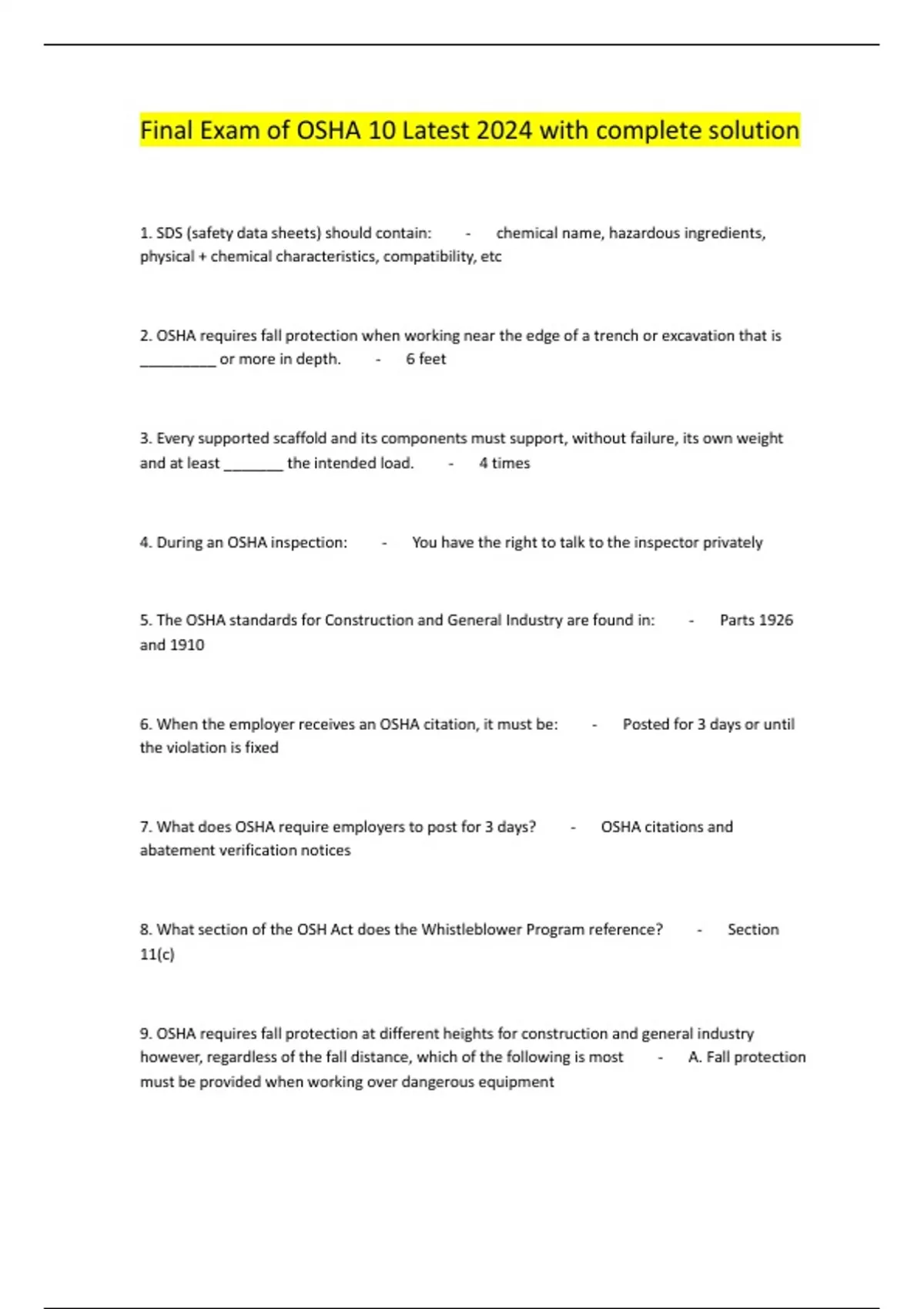 Final Exam of OSHA 10 Latest 2024 with complete solution

1. SDS (safety data sheets) should contain: - chemical name, hazardous ingredients, physical + chemical characteristics, compatibility, etc

2. OSHA requires fall protection when working near the edge of a trench or excavation that is __________ or more in depth. - 6 feet

3. Every supported scaffold and its components must support, without failure, its own weight and at least ________ the intended load. - 4 times

4. During an OSHA inspection: - You have the right to talk to the inspector privately

5. The OSHA standards for Construction and General Industry are found in: - Parts 1926 and 1910

6. When the employer receives an OSHA citation, it must be: - Posted for 3 days or until the violation is fixed

7. What does OSHA require employers to post for 3 days? - OSHA citations and abatement verification notices

8. What section of the OSH Act does the Whistleblower Program reference? - Section 11(c)

9. OSHA requires fall protection at different heights for construction and general industry however, regardless of the fall distance, which of the following is most - A. Fall protection must be provided when working over dangerous equipment